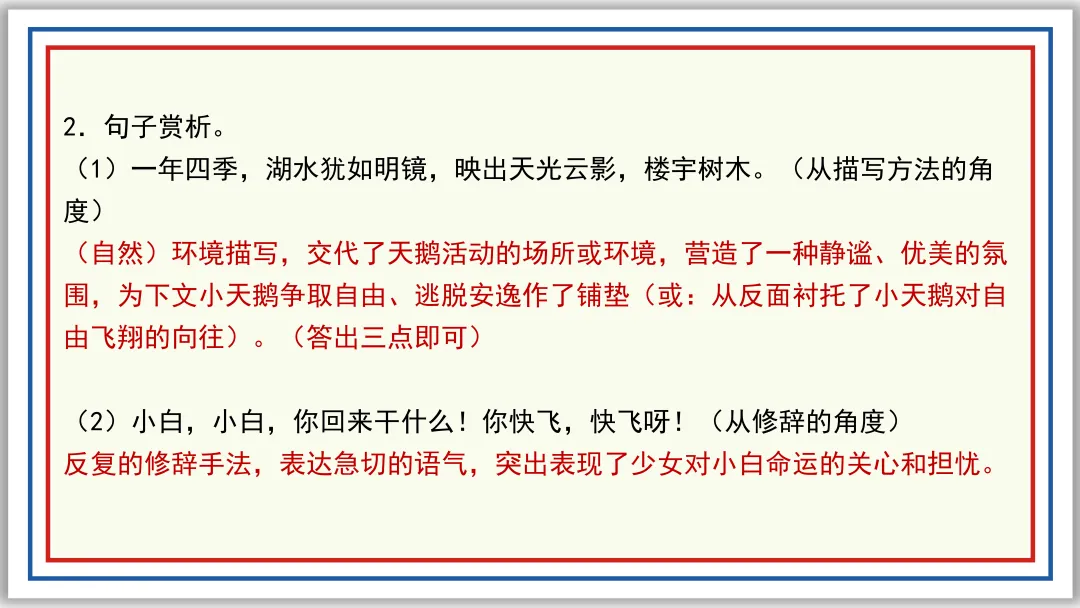 2.句子赏析。
（1）一年四季，湖水犹如明镜，映出天光云影，楼宇树木。（从描写方法的角度）
（自然）环境描写，交代了天鹅活动的场所或环境，营造了一种静谧、优美的氛围，为下文小天鹅争取自由、逃脱安逸作了铺垫（或：从反面衬托了小天鹅对自由飞翔的向往）。（答出三点即可）

（2）小白，小白，你回来干什么！你快飞，快飞呀！（从修辞的角度）
反复的修辞手法，表达急切的语气，突出表现了少女对小白命运的关心和担忧。